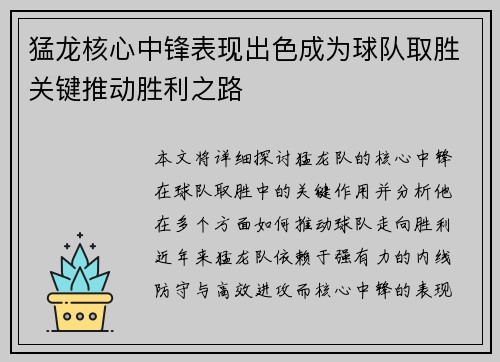 猛龙核心中锋表现出色成为球队取胜关键推动胜利之路

本文将详细探讨猛龙队的核心中锋在球队取胜中的关键作用并分析他在多个方面如何推动球队走向胜利近年来猛龙队依赖于强有力的内线防守与高效进攻而核心中锋的表现